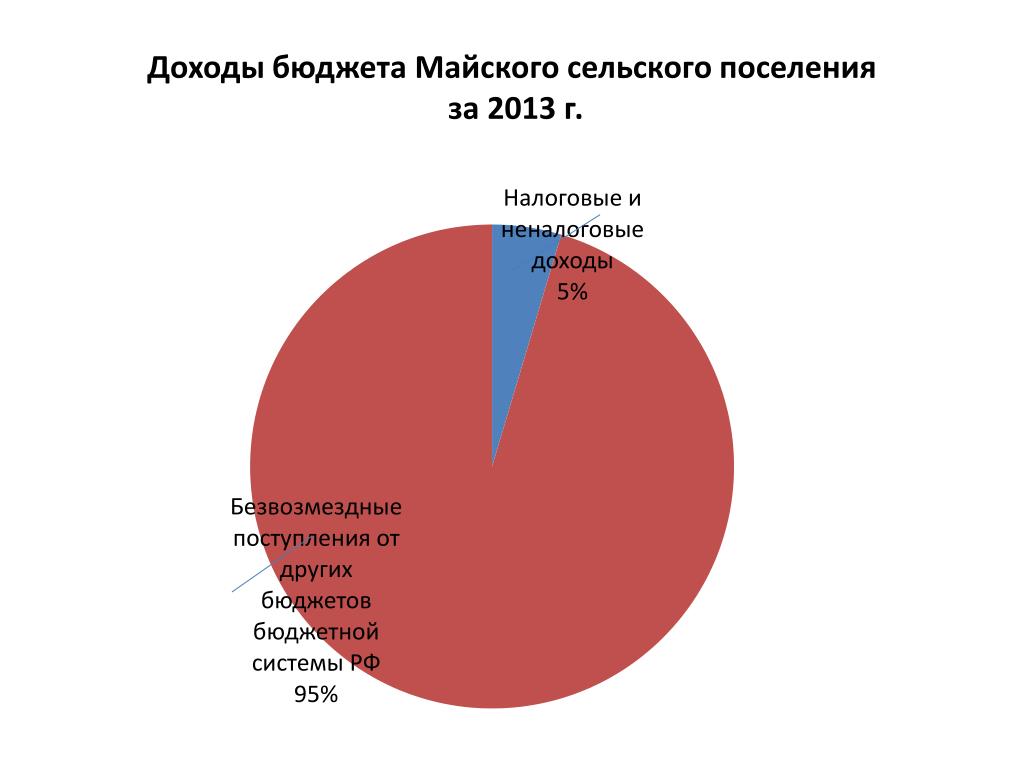 Доходы бюджета Майского сельского поселения за 2013 г.

Налоговые и неналоговые доходы 5%

Безвозмездные поступления от других бюджетов бюджетной системы РФ 95%